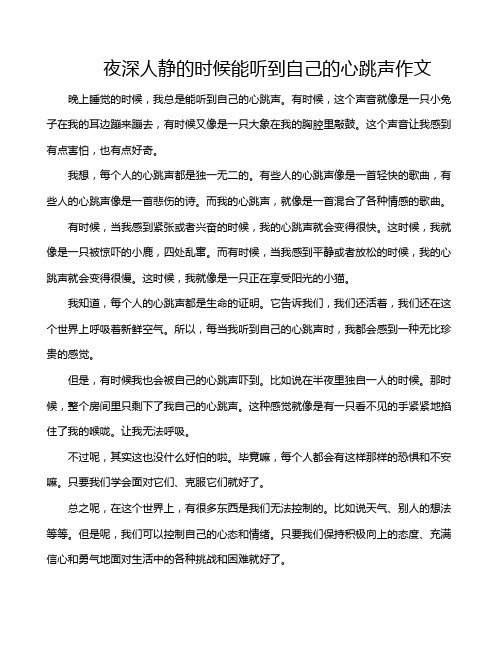 夜深人静的时候能听到自己的心跳声作文

晚上睡觉的时候，我总是能听到自己的心跳声。有时候，这个声音就像是一只小兔子在我的耳边蹦来蹦去，有时候又像是一只大象在我的胸腔里敲鼓。这个声音让我感到有点害怕，也有点好奇。

我想，每个人的心跳声都是独一无二的。有些人的心跳声像是一首轻快的歌曲，有些人的心跳声像是一首悲伤的诗。而我的心跳声，就像是一首混合了各种情感的歌曲。

有时候，当我感到紧张或者兴奋的时候，我的心跳声就会变得很快。这时候，我就像是一只被惊吓的小鹿，四处乱窜。而有时候，当我感到平静或者放松的时候，我的心跳声就会变得很慢。这时候，我就像是一只正在享受阳光的小猫。

我知道，每个人的心跳声都是生命的证明。它告诉我们，我们还活着，我们还在这个世界上呼吸着新鲜空气。所以，每当我听到自己的心跳声时，我都会感到一种无比珍贵的感觉。

但是，有时候我也会被自己的心跳声吓到。比如说在半夜里独自一人的时候。那时候，整个房间里只剩下了我自己的心跳声。这种感觉就像是有一只看不见的手紧紧地掐住了我的喉咙。让我无法呼吸。

不过呢，其实这也没什么好怕的啦。毕竟嘛，每个人都会有这样那样的恐惧和不安嘛。只要我们学会面对它们、克服它们就好了。

总之呢，在这个世界上，有很多东西是我们无法控制的。比如说天气、别人的想法等等。但是呢，我们可以控制自己的心态和情绪。只要我们保持积极向上的态度、充满信心和勇气地面对生活中的各种挑战和困难就好了。